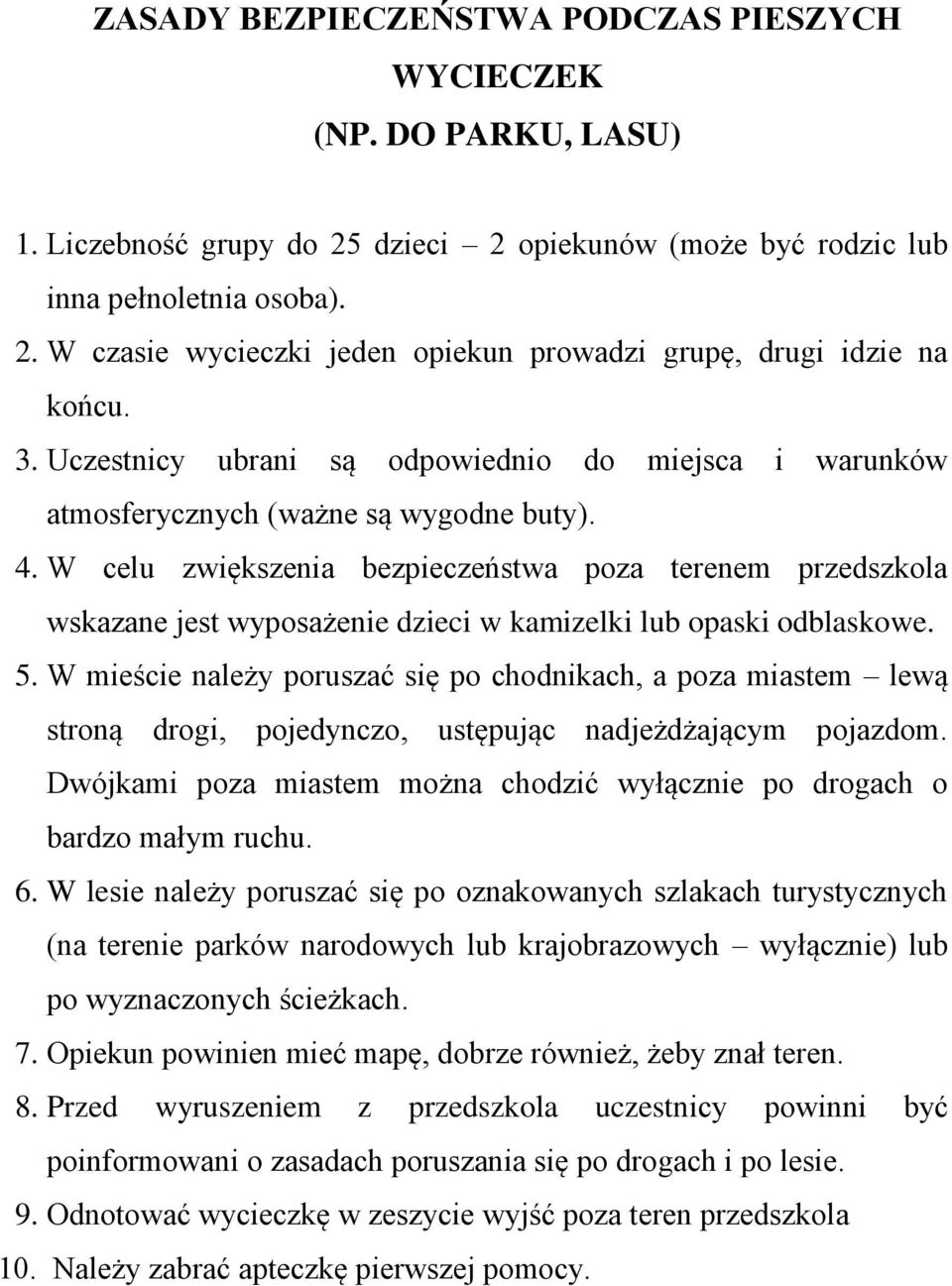 ZASADY BEZPIECZEŃSTWA PODCZAS PIESZYCH WYCIECZEK
(NP. DO PARKU, LASU)

1. Liczebność grupy do 25 dzieci – 2 opiekunów (może być rodzic lub inna pełnoletnia osoba).
2. W czasie wycieczki jeden opiekun prowadzi grupę, drugi idzie na końcu.
3. Uczestnicy ubrani są odpowiednio do miejsca i warunków atmosferycznych (ważne są wygodne buty).
4. W celu zwiększenia bezpieczeństwa poza terenem przedszkola wskazane jest wyposażenie dzieci w kamizelki lub opaski odblaskowe.
5. W mieście należy poruszać się po chodnikach, a poza miastem – lewą stroną drogi, pojedynczo, ustępując nadjeżdżającym pojazdom. Dwójkami poza miastem można chodzić wyłącznie po drogach o bardzo małym ruchu.
6. W lesie należy poruszać się po oznakowanych szlakach turystycznych (na terenie parków narodowych lub krajobrazowych – wyłącznie) lub po wyznaczonych ścieżkach.
7. Opiekun powinien mieć mapę, dobrze również, żeby znał teren.
8. Przed wyruszeniem z przedszkola uczestnicy powinni być poinformowani o zasadach poruszania się po drogach i po lesie.
9. Odnotować wycieczkę w zeszycie wyjść poza teren przedszkola
10. Należy zabrać apteczkę pierwszej pomocy.